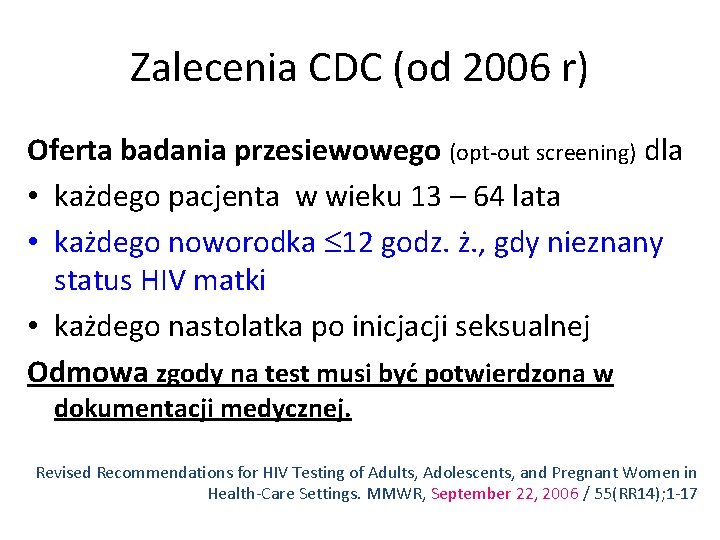 Zalecenia CDC (od 2006 r)

Oferta badania przesiewowego (opt-out screening) dla

• każdego pacjenta w wieku 13 – 64 lata
• każdego noworodka $\leq$12 godz. ż., gdy nieznany status HIV matki
• każdego nastolatka po inicjacji seksualnej

Odmowa zgody na test musi być potwierdzona w dokumentacji medycznej.

Revised Recommendations for HIV Testing of Adults, Adolescents, and Pregnant Women in Health-Care Settings. MMWR, September 22, 2006 / 55(RR14);1-17